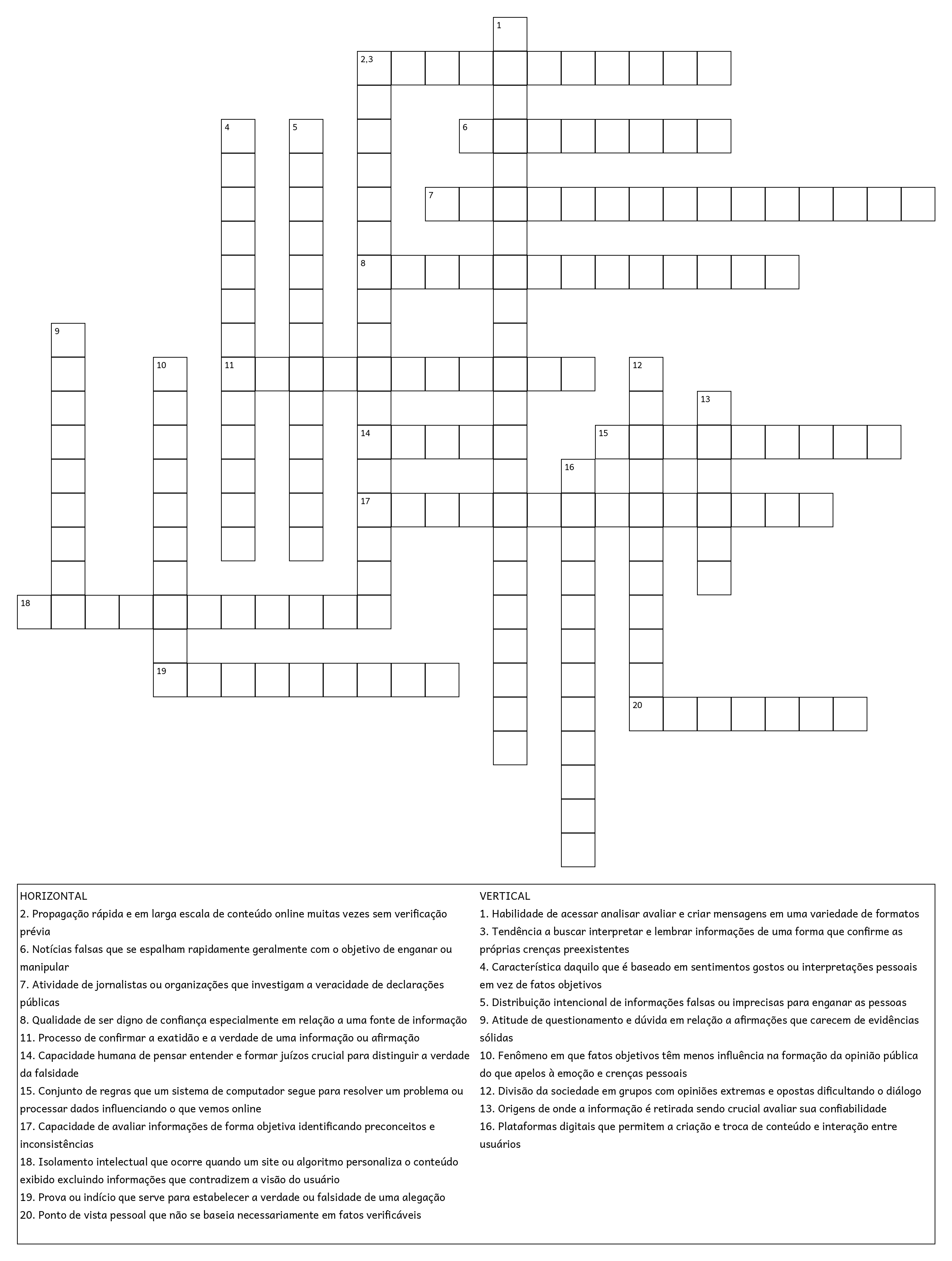 1
2,3
4
5
6
7
8
9
10
11
12
13
14
15
16
17
18
19
20

HORIZONTAL
2. Propagação rápida e em larga escala de conteúdo online muitas vezes sem verificação prévia
6. Notícias falsas que se espalham rapidamente geralmente com o objetivo de enganar ou manipular
7. Atividade de jornalistas ou organizações que investigam a veracidade de declarações públicas
8. Qualidade de ser digno de confiança especialmente em relação a uma fonte de informação
11. Processo de confirmar a exatidão e a verdade de uma informação ou afirmação
14. Capacidade humana de pensar entender e formar juízos crucial para distinguir a verdade da falsidade
15. Conjunto de regras que um sistema de computador segue para resolver um problema ou processar dados influenciando o que vemos online
17. Capacidade de avaliar informações de forma objetiva identificando preconceitos e inconsistências
18. Isolamento intelectual que ocorre quando um site ou algoritmo personaliza o conteúdo exibido excluindo informações que contradizem a visão do usuário
19. Prova ou indício que serve para estabelecer a verdade ou falsidade de uma alegação
20. Ponto de vista pessoal que não se baseia necessariamente em fatos verificáveis

VERTICAL
1. Habilidade de acessar analisar avaliar e criar mensagens em uma variedade de formatos
3. Tendência a buscar interpretar e lembrar informações de uma forma que confirme as próprias crenças preexistentes
4. Característica daquilo que é baseado em sentimentos gostos ou interpretações pessoais em vez de fatos objetivos
5. Distribuição intencional de informações falsas ou imprecisas para enganar as pessoas
9. Atitude de questionamento e dúvida em relação a afirmações que carecem de evidências sólidas
10. Fenômeno em que fatos objetivos têm menos influência na formação da opinião pública do que apelos à emoção e crenças pessoais
12. Divisão da sociedade em grupos com opiniões extremas e opostas dificultando o diálogo
13. Origens de onde a informação é retirada sendo crucial avaliar sua confiabilidade
16. Plataformas digitais que permitem a criação e troca de conteúdo e interação entre usuários